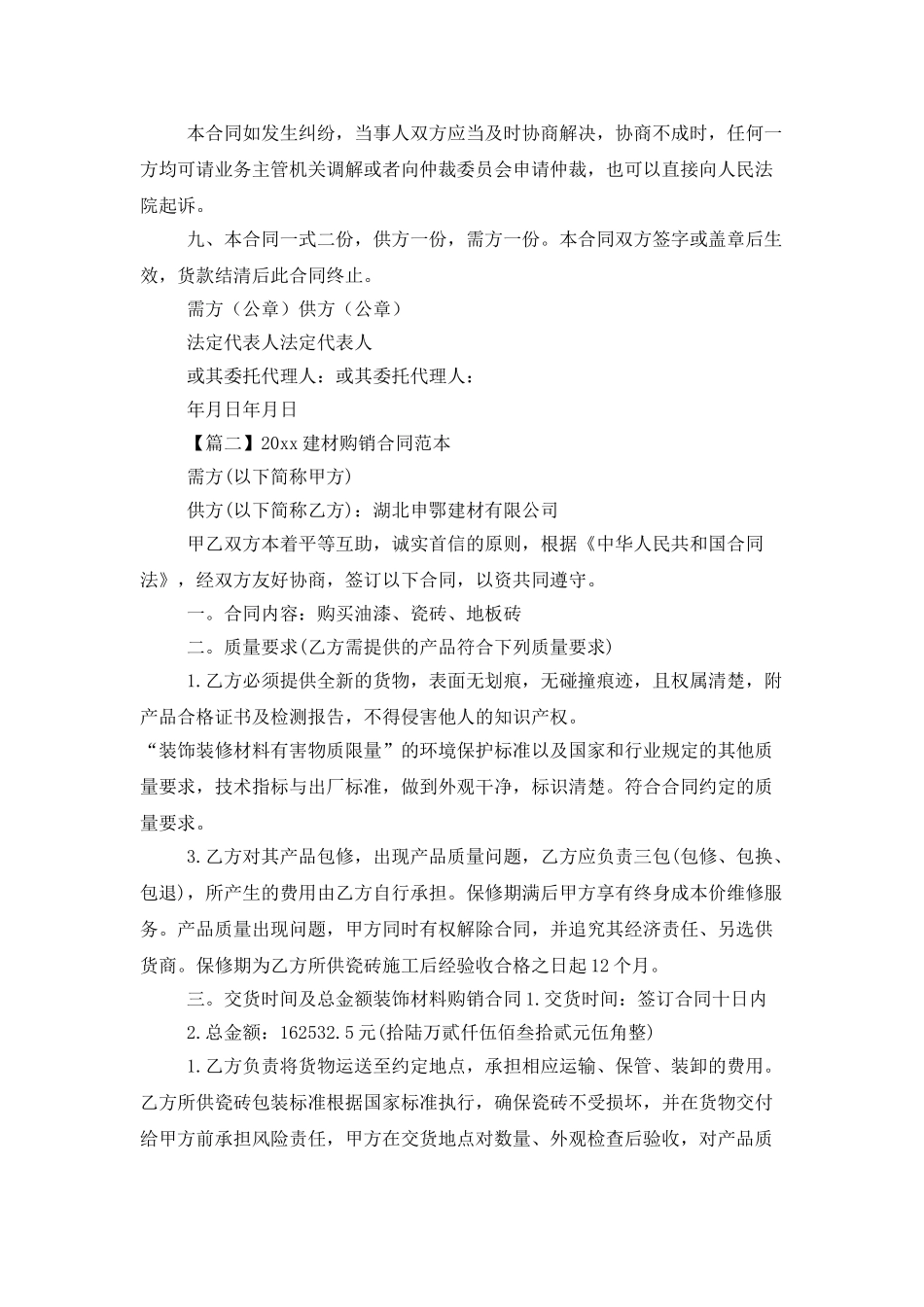 本合同如发生纠纷，当事人双方应当及时协商解决，协商不成时，任何一方均可请业务主管机关调解或者向仲裁委员会申请仲裁，也可以直接向人民法院起诉。

九、本合同一式二份，供方一份，需方一份。本合同双方签字或盖章后生效，货款结清后此合同终止。

需方（公章）供方（公章）

法定代表人法定代表人

或其委托代理人：或其委托代理人：

年月日年月日

【篇二】20xx 建材购销合同范本

需方(以下简称甲方)

供方(以下简称乙方)：湖北申鄂建材有限公司

甲乙双方本着平等互助，诚实首信的原则，根据《中华人民共和国合同法》，经双方友好协商，签订以下合同，以资共同遵守。

一。合同内容：购买油漆、瓷砖、地板砖

二。质量要求(乙方需提供的产品符合下列质量要求)

1.乙方必须提供全新的货物，表面无划痕，无碰撞痕迹，且权属清楚，附产品合格证书及检测报告，不得侵害他人的知识产权。

“装饰装修材料有害物质限量”的环境保护标准以及国家和行业规定的其他质量要求，技术指标与出厂标准，做到外观干净，标识清楚。符合合同约定的质量要求。

3.乙方对其产品包修，出现产品质量问题，乙方应负责三包(包修、包换、包退)，所产生的费用由乙方自行承担。保修期满后甲方享有终身成本价维修服务。产品质量出现问题，甲方同时有权解除合同，并追究其经济责任、另选供货商。保修期为乙方所供瓷砖施工后经验收合格之日起 12 个月。

三。交货时间及总金额装饰材料购销合同 1.交货时间：签订合同十日内

2.总金额：162532.5 元(拾陆万贰仟伍佰叁拾贰元伍角整)

1.乙方负责将货物运送至约定地点，承担相应运输、保管、装卸的费用。乙方所供瓷砖包装标准根据国家标准执行，确保瓷砖不受损坏，并在货物交付给甲方前承担风险责任，甲方在交货地点对数量、外观检查后验收，对产品质